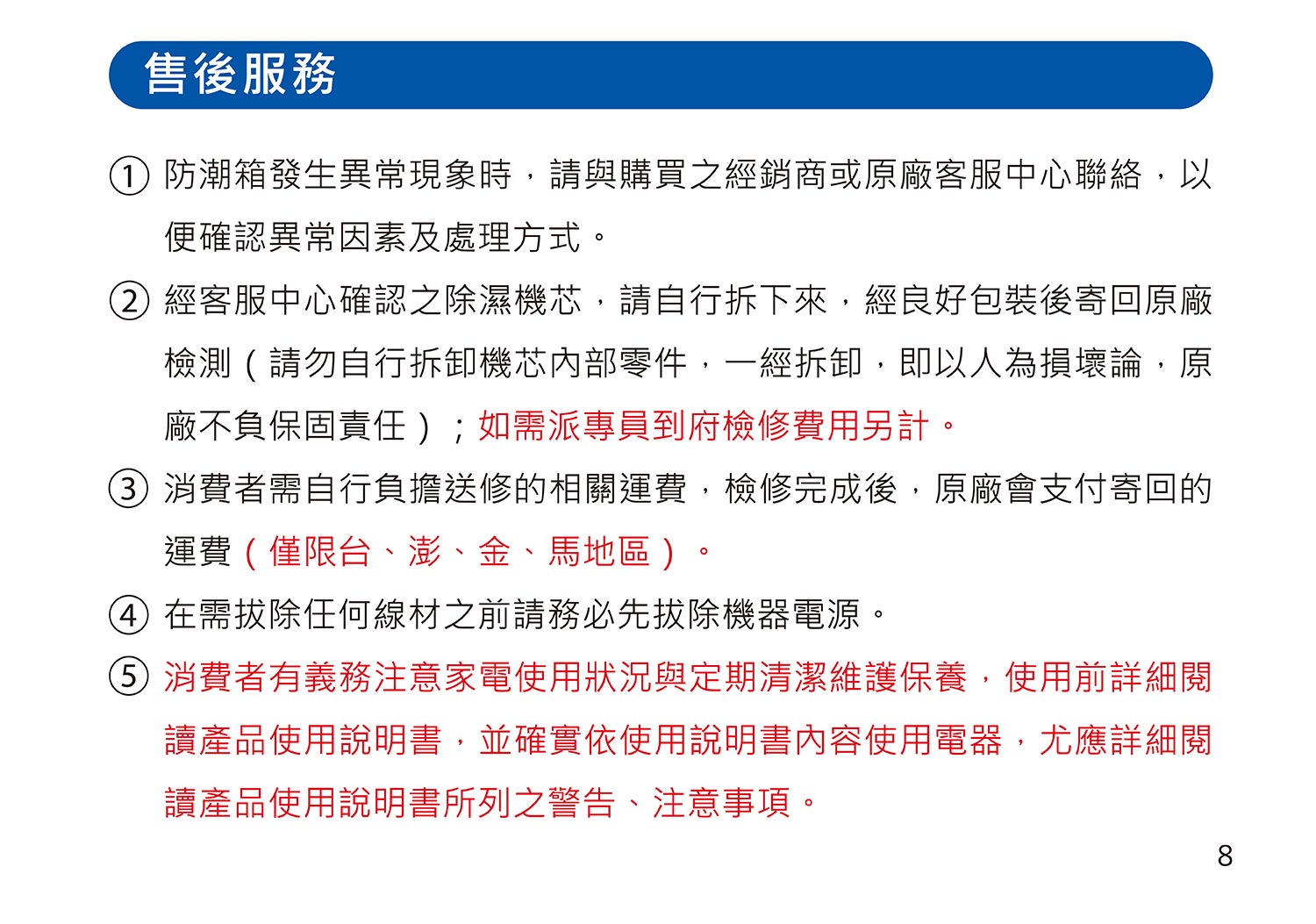 售後服務

① 防潮箱發生異常現象時，請與購買之經銷商或原廠客服中心聯絡，以便確認異常因素及處理方式。

② 經客服中心確認之除濕機芯，請自行拆下來，經良好包裝後寄回原廠檢測（請勿自行拆卸機芯內部零件，一經拆卸，即以人為損壞論，原廠不負保固責任）；如需派專員到府檢修費用另計。

③ 消費者需自行負擔送修的相關運費，檢修完成後，原廠會支付寄回的運費（僅限台、澎、金、馬地區）。

④ 在需拔除任何線材之前請務必先拔除機器電源。

⑤ 消費者有義務注意家電使用狀況與定期清潔維護保養，使用前詳細閱讀產品使用說明書，並確實依使用說明書內容使用電器，尤應詳細閱讀產品使用說明書所列之警告、注意事項。

8